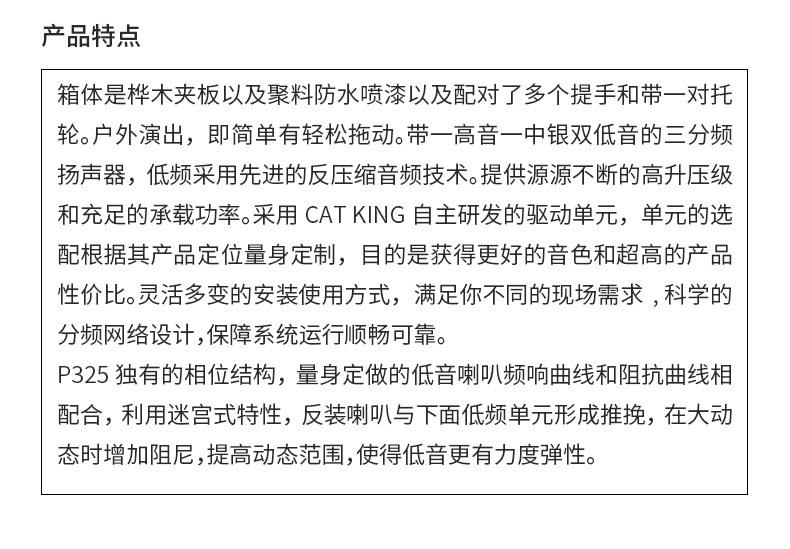 产品特点

箱体是桦木夹板以及聚料防水喷漆以及配对了多个提手和带一对托轮。户外演出，即简单有轻松拖动。带一高音一中银双低音的三分频扬声器，低频采用先进的反压缩音频技术。提供源源不断的高升压级和充足的承载功率。采用 CAT KING 自主研发的驱动单元，单元的选配根据其产品定位量身定制，目的是获得更好的音色和超高的产品性价比。灵活多变的安装使用方式，满足你不同的现场需求，科学的分频网络设计,保障系统运行顺畅可靠。
P325 独有的相位结构，量身定做的低音喇叭频响曲线和阻抗曲线相配合，利用迷宫式特性，反装喇叭与下面低频单元形成推挽，在大动态时增加阻尼,提高动态范围,使得低音更有力度弹性。